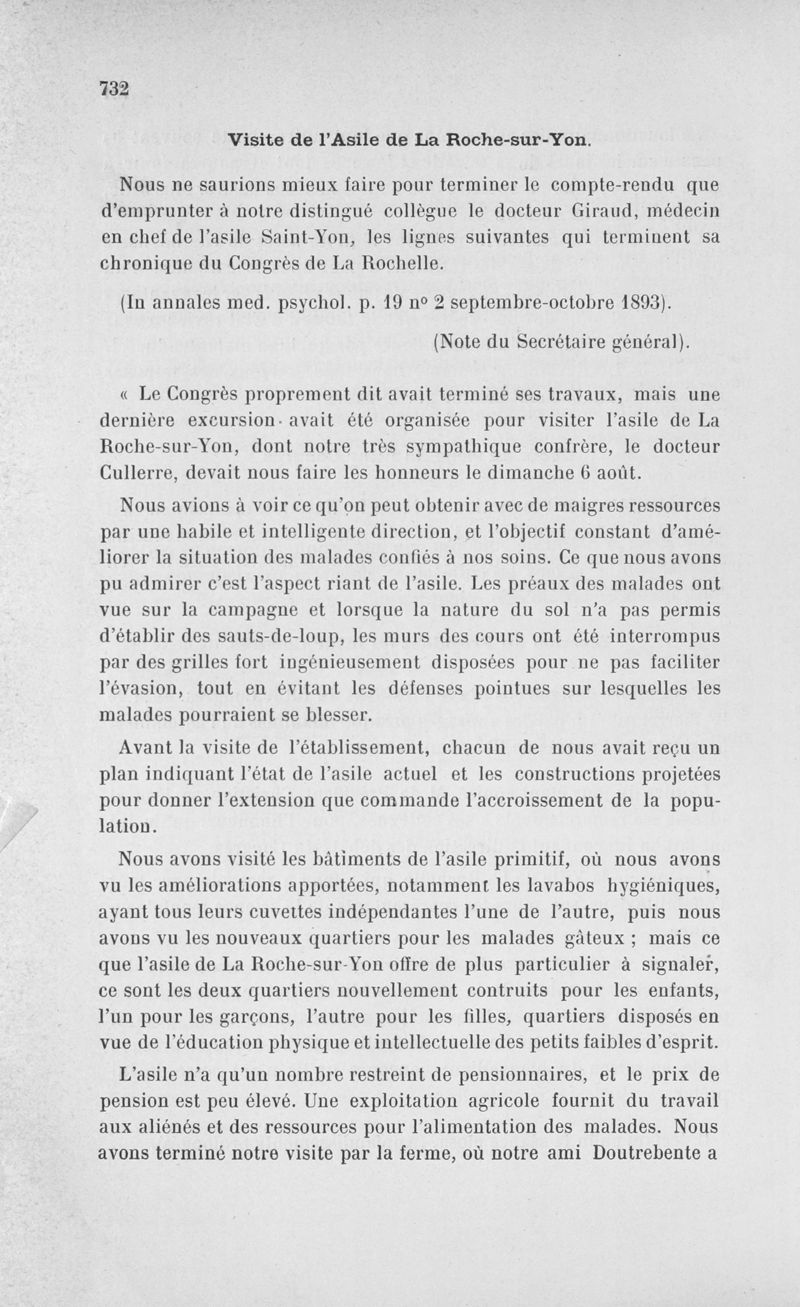 732

Visite de l'Asile de La Roche-sur-Yon.

Nous ne saurions mieux faire pour terminer le compte-rendu que d'emprunter à notre distingué collègue le docteur Giraud, médecin en chef de l'asile Saint-Yon, les lignes suivantes qui terminent sa chronique du Congrès de La Rochelle.

(In annales med. psychol. p. 19 n° 2 septembre-octobre 1893).

(Note du Secrétaire général).

« Le Congrès proprement dit avait terminé ses travaux, mais une dernière excursion avait été organisée pour visiter l'asile de La Roche-sur-Yon, dont notre très sympathique confrère, le docteur Cullerre, devait nous faire les honneurs le dimanche 6 août.

Nous avions à voir ce qu'on peut obtenir avec de maigres ressources par une habile et intelligente direction, et l'objectif constant d'améliorer la situation des malades confiés à nos soins. Ce que nous avons pu admirer c'est l'aspect riant de l'asile. Les préaux des malades ont vue sur la campagne et lorsque la nature du sol n'a pas permis d'établir des sauts-de-loup, les murs des cours ont été interrompus par des grilles fort ingénieusement disposées pour ne pas faciliter l'évasion, tout en évitant les défenses pointues sur lesquelles les malades pourraient se blesser.

Avant la visite de l'établissement, chacun de nous avait reçu un plan indiquant l'état de l'asile actuel et les constructions projetées pour donner l'extension que commande l'accroissement de la population.

Nous avons visité les bâtiments de l'asile primitif, où nous avons vu les améliorations apportées, notamment les lavabos hygiéniques, ayant tous leurs cuvettes indépendantes l'une de l'autre, puis nous avons vu les nouveaux quartiers pour les malades gâteux ; mais ce que l'asile de La Roche-sur-Yon offre de plus particulier à signaler, ce sont les deux quartiers nouvellement contruits pour les enfants, l'un pour les garçons, l'autre pour les filles, quartiers disposés en vue de l'éducation physique et intellectuelle des petits faibles d'esprit.

L'asile n'a qu'un nombre restreint de pensionnaires, et le prix de pension est peu élevé. Une exploitation agricole fournit du travail aux aliénés et des ressources pour l'alimentation des malades. Nous avons terminé notre visite par la ferme, où notre ami Doutrebente a